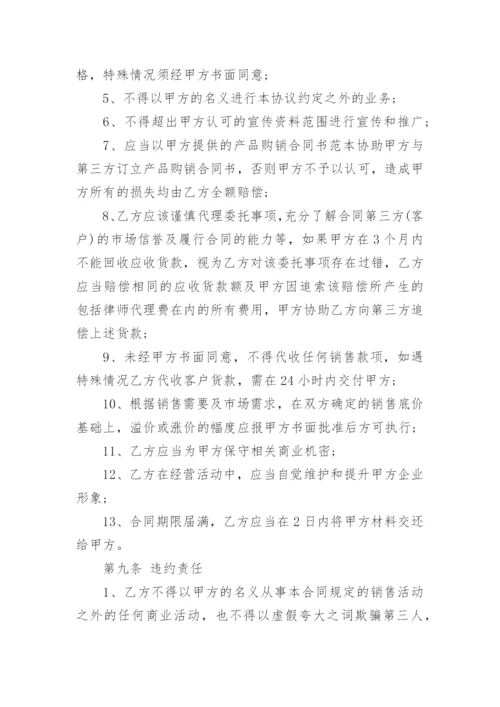 格，特殊情况须经甲方书面同意；

5、不得以甲方的名义进行本协议约定之外的业务；

6、不得超出甲方认可的宣传资料范围进行宣传和推广；

7、应当以甲方提供的产品购销合同书范本协助甲方与第三方订立产品购销合同书，否则甲方不予以认可，造成甲方所有的损失均由乙方全额赔偿；

8、乙方应该谨慎代理委托事项，充分了解合同第三方(客户)的市场信誉及履行合同的能力等，如果甲方在3个月内不能回收应收货款，视为乙方对该委托事项存在过错，乙方应当赔偿相同的应收货款额及甲方因追索该赔偿所产生的包括律师代理费在内的所有费用，甲方协助乙方向第三方追偿上述货款；

9、未经甲方书面同意，不得代收任何销售款项，如遇特殊情况乙方代收客户货款，需在24小时内交付甲方；

10、根据销售需要及市场需求，在双方确定的销售底价基础上，溢价或涨价的幅度应报甲方书面批准后方可执行；

11、乙方应当为甲方保守相关商业机密；

12、乙方在经营活动中，应当自觉维护和提升甲方企业形象；

13、合同期限届满，乙方应当在2日内将甲方材料交还给甲方。

第九条 违约责任

1、乙方不得以甲方的名义从事本合同规定的销售活动之外的任何商业活动，也不得以虚假夸大之词欺骗第三人，